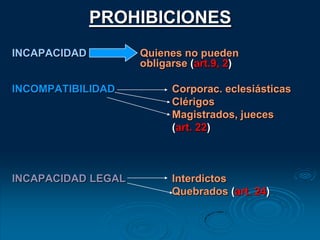 PROHIBICIONES

INCAPACIDAD

Quienes no pueden obligarse (art.9, 2)

INCOMPATIBILIDAD

Corporac. eclesiásticas
Clérigos
Magistrados, jueces (art. 22)

INCAPACIDAD LEGAL

Interdictos
Quebrados (art. 24)